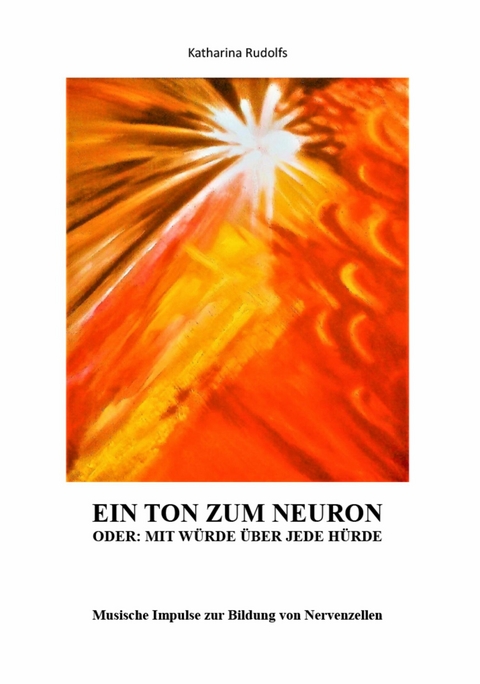 Katharina Rudolfs

EIN TON ZUM NEURON
ODER: MIT WÜRDE ÜBER JEDE HÜRDE

Musische Impulse zur Bildung von Nervenzellen